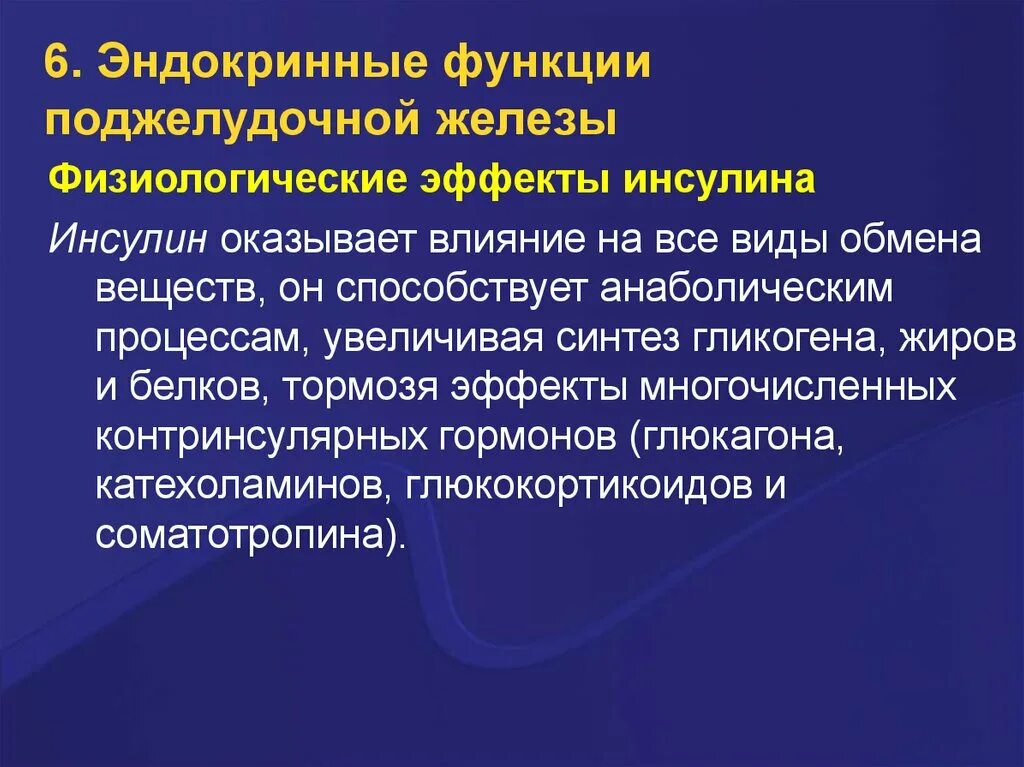 6. Эндокринные функции поджелудочной железы

Физиологические эффекты инсулина

Инсулин оказывает влияние на все виды обмена веществ, он способствует анаболическим процессам, увеличивая синтез гликогена, жиров и белков, тормозя эффекты многочисленных контринсулярных гормонов (глюкагона, катехоламинов, глюкокортикоидов и соматотропина).